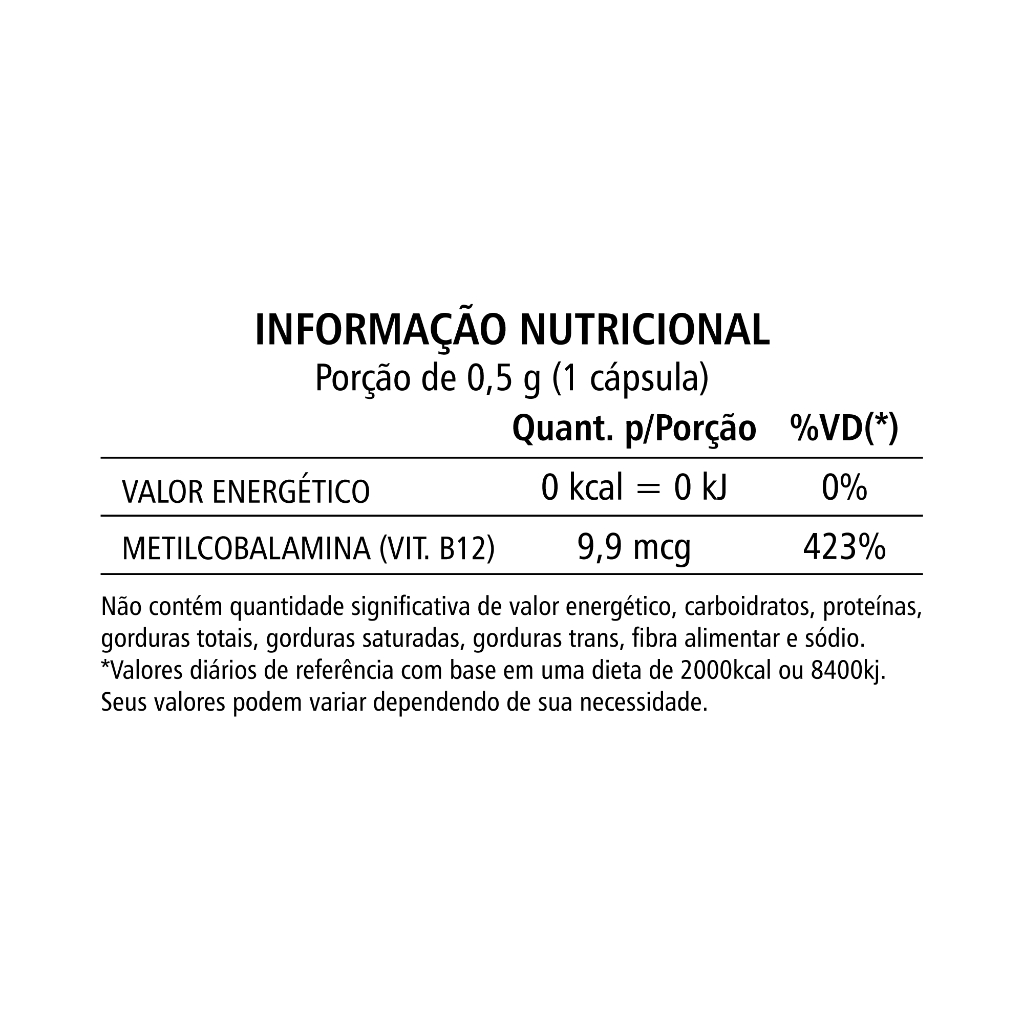 INFORMAÇÃO NUTRICIONAL
Porção de 0,5 g (1 cápsula)

|  | Quant. p/Porção | %VD(*) |
|---|---|---|
| VALOR ENERGÉTICO | 0 kcal = 0 kJ | 0% |
| METILCOBALAMINA (VIT. B12) | 9,9 mcg | 423% |

Não contém quantidade significativa de valor energético, carboidratos, proteínas, gorduras totais, gorduras saturadas, gorduras trans, fibra alimentar e sódio.
*Valores diários de referência com base em uma dieta de 2000kcal ou 8400kj. Seus valores podem variar dependendo de sua necessidade.